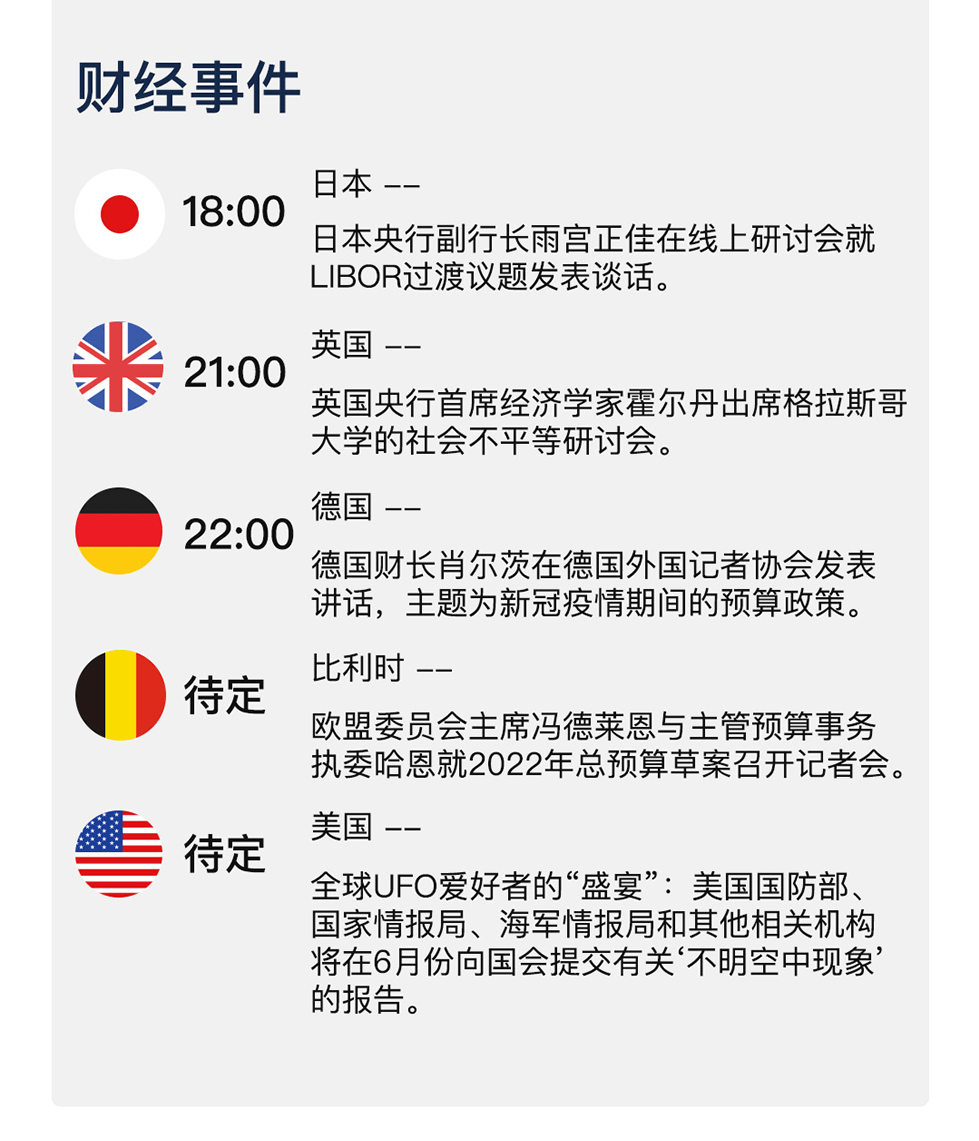 财经事件

18:00

日本 ——

日本央行副行长雨宫正佳在线上研讨会就LIBOR过渡议题发表谈话。

21:00

英国 ——

英国央行首席经济学家霍尔丹出席格拉斯哥大学的社会不平等研讨会。

22:00

德国 ——

德国财长肖尔茨在德国外国记者协会发表讲话，主题为新冠疫情期间的预算政策。

待定

比利时 ——

欧盟委员会主席冯德莱恩与主管预算事务执委哈恩就2022年总预算草案召开记者会。

待定

美国 ——

全球UFO爱好者的“盛宴”：美国国防部、国家情报局、海军情报局和其他相关机构将在6月份向国会提交有关‘不明空中现象’的报告。